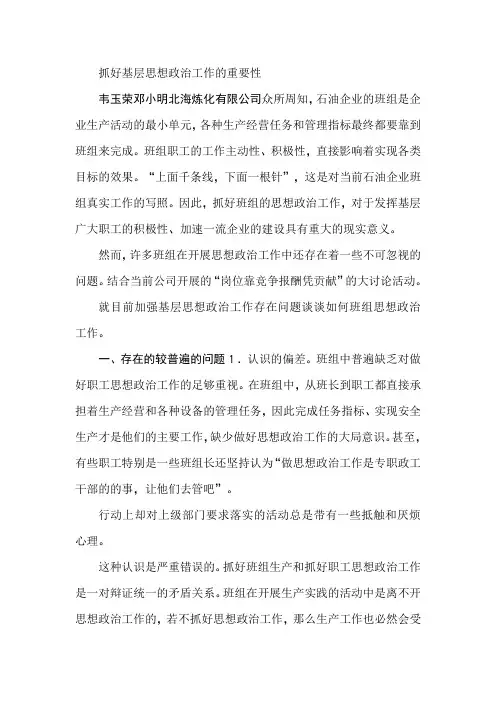 抓好基层思想政治工作的重要性

韦玉荣邓小明北海炼化有限公司众所周知，石油企业的班组是企业生产活动的最小单元，各种生产经营任务和管理指标最终都要靠到班组来完成。班组职工的工作主动性、积极性，直接影响着实现各类目标的效果。“上面千条线，下面一根针”，这是对当前石油企业班组真实工作的写照。因此，抓好班组的思想政治工作，对于发挥基层广大职工的积极性、加速一流企业的建设具有重大的现实意义。

然而，许多班组在开展思想政治工作中还存在着一些不可忽视的问题。结合当前公司开展的“岗位靠竞争报酬凭贡献”的大讨论活动。

就目前加强基层思想政治工作存在问题谈谈如何班组思想政治工作。

一、存在的较普遍的问题 1．认识的偏差。班组中普遍缺乏对做好职工思想政治工作的足够重视。在班组中，从班长到职工都直接承担着生产经营和各种设备的管理任务，因此完成任务指标、实现安全生产才是他们的主要工作，缺少做好思想政治工作的大局意识。甚至，有些职工特别是一些班组长还坚持认为“做思想政治工作是专职政工干部的的事，让他们去管吧”。

行动上却对上级部门要求落实的活动总是带有一些抵触和厌烦心理。

这种认识是严重错误的。抓好班组生产和抓好职工思想政治工作是一对辩证统一的矛盾关系。班组在开展生产实践的活动中是离不开思想政治工作的，若不抓好思想政治工作，那么生产工作也必然会受